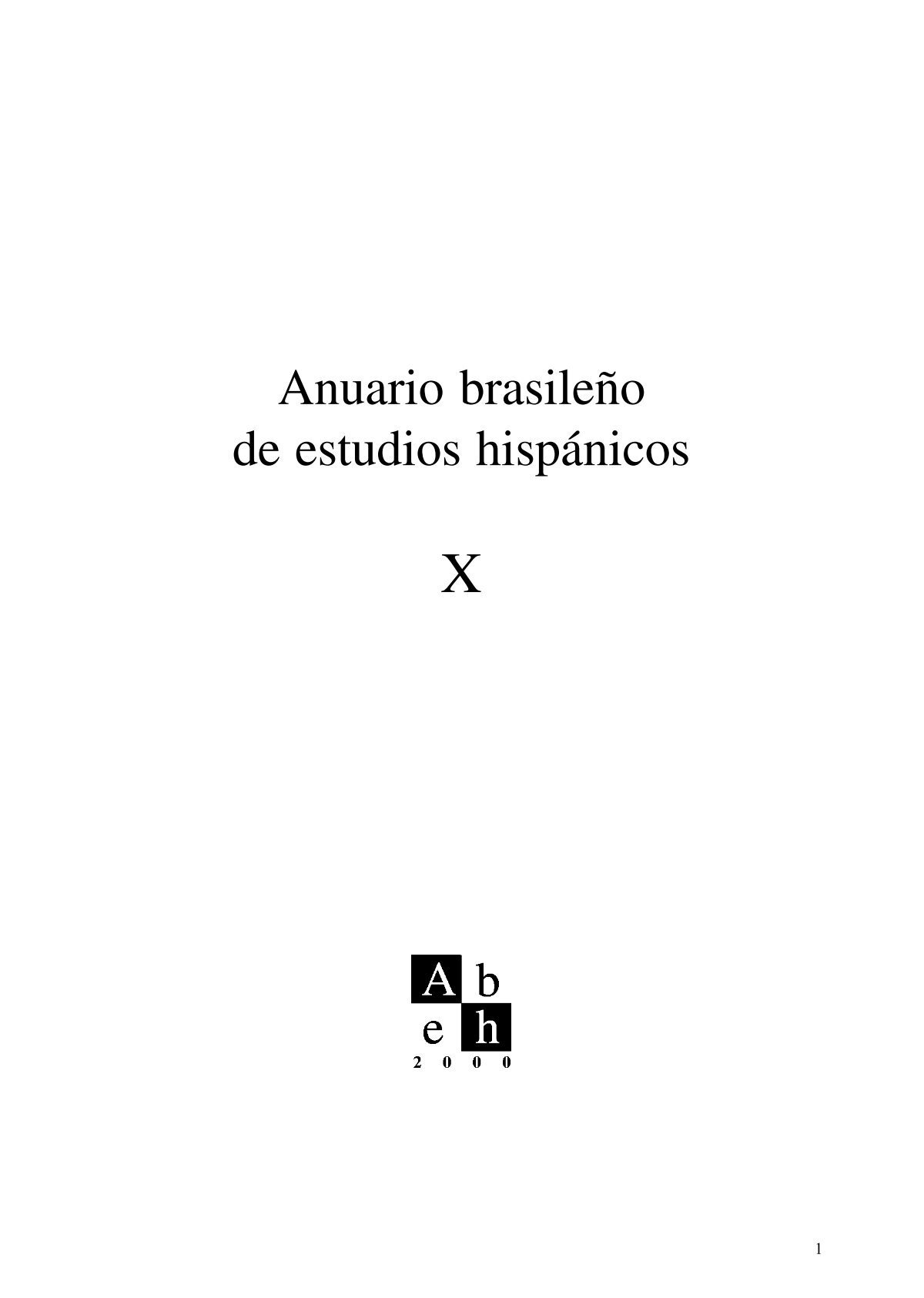 Anuario brasileño de estudios hispánicos

X

A b
e h
2 0 0 0

1